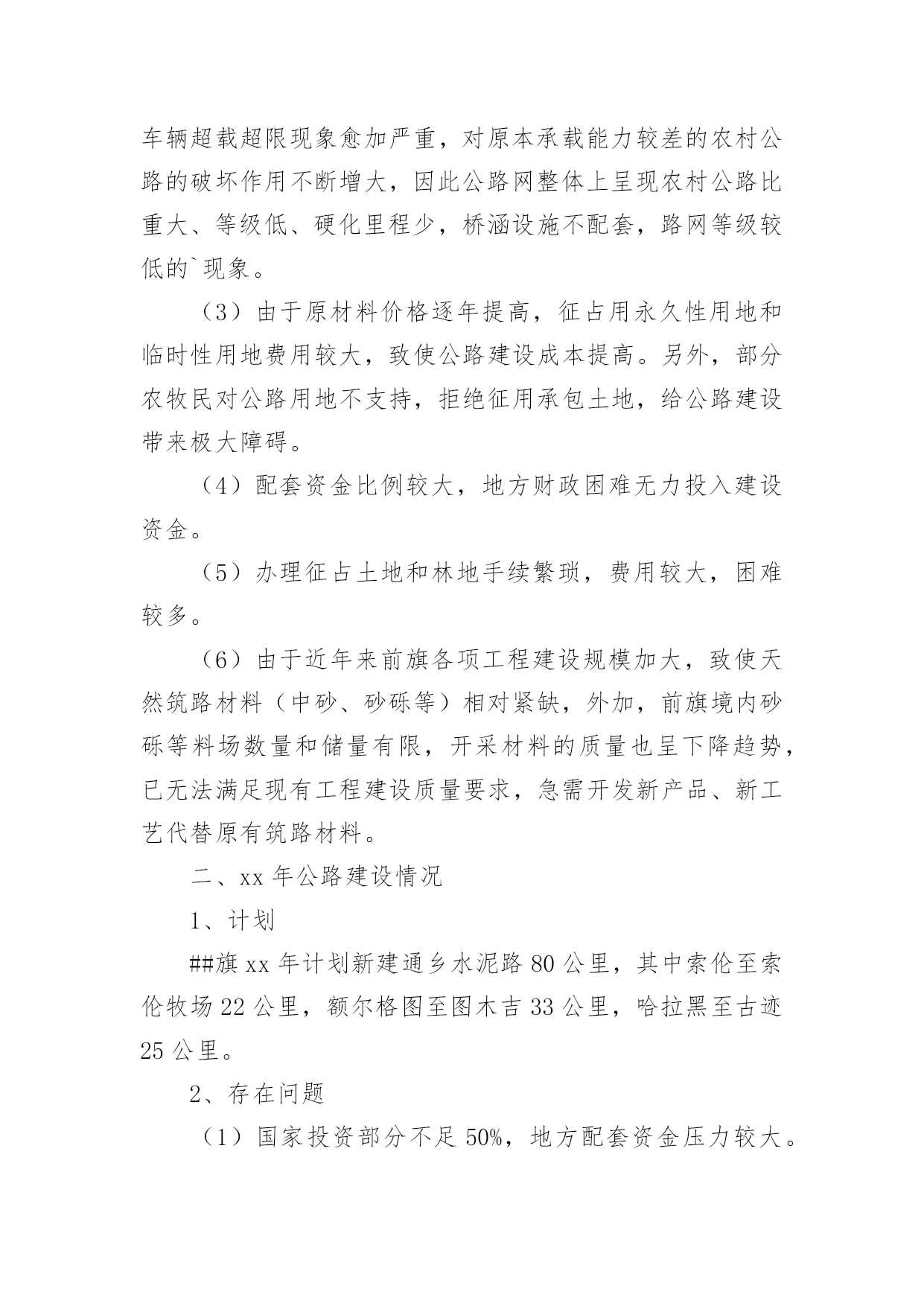 车辆超载超限现象愈加严重，对原本承载能力较差的农村公路的破坏作用不断增大，因此公路网整体上呈现农村公路比重大、等级低、硬化里程少，桥涵设施不配套，路网等级较低的`现象。

（3）由于原材料价格逐年提高，征占用永久性用地和临时性用地费用较大，致使公路建设成本提高。另外，部分农牧民对公路用地不支持，拒绝征用承包土地，给公路建设带来极大障碍。

（4）配套资金比例较大，地方财政困难无力投入建设资金。

（5）办理征占土地和林地手续繁琐，费用较大，困难较多。

（6）由于近年来前旗各项工程建设规模加大，致使天然筑路材料（中砂、砂砾等）相对紧缺，外加，前旗境内砂砾等料场数量和储量有限，开采材料的质量也呈下降趋势，已无法满足现有工程建设质量要求，急需开发新产品、新工艺代替原有筑路材料。

二、xx 年公路建设情况

1、计划

##旗 xx 年计划新建通乡水泥路 80 公里，其中索伦至索伦牧场 22 公里，额尔格图至图木吉 33 公里，哈拉黑至古迹 25 公里。

2、存在问题

（1）国家投资部分不足 50%，地方配套资金压力较大。